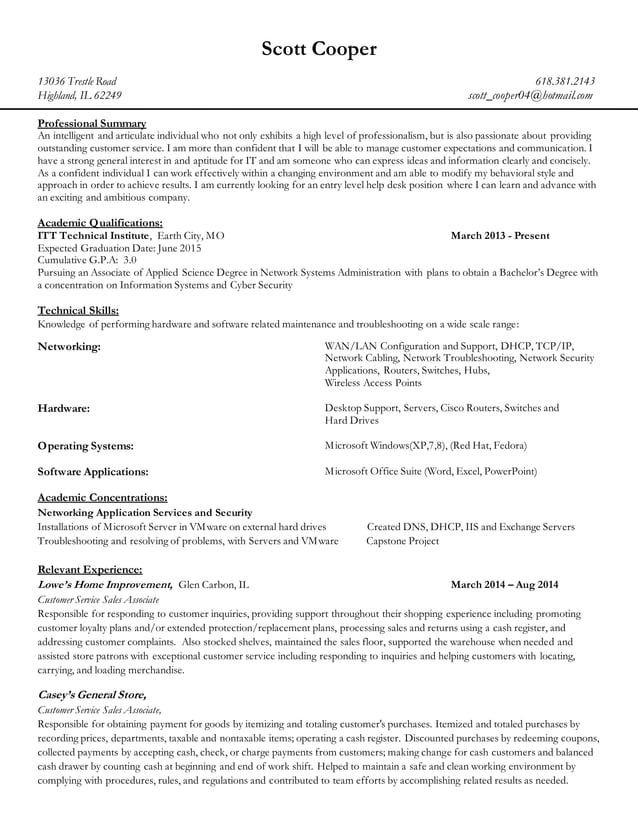 Scott Cooper

13036 Trestle Road
Highland, IL 62249

618.381.2143
scott_cooper04@hotmail.com

Professional Summary
An intelligent and articulate individual who not only exhibits a high level of professionalism, but is also passionate about providing outstanding customer service. I am more than confident that I will be able to manage customer expectations and communication. I have a strong general interest in and aptitude for IT and am someone who can express ideas and information clearly and concisely. As a confident individual I can work effectively within a changing environment and am able to modify my behavioral style and approach in order to achieve results. I am currently looking for an entry level help desk position where I can learn and advance with an exciting and ambitious company.

Academic Qualifications:
ITT Technical Institute, Earth City, MO
March 2013 - Present
Expected Graduation Date: June 2015
Cumulative G.P.A: 3.0
Pursuing an Associate of Applied Science Degree in Network Systems Administration with plans to obtain a Bachelor's Degree with a concentration on Information Systems and Cyber Security

Technical Skills:
Knowledge of performing hardware and software related maintenance and troubleshooting on a wide scale range:

Networking:
WAN/LAN Configuration and Support, DHCP, TCP/IP, Network Cabling, Network Troubleshooting, Network Security Applications, Routers, Switches, Hubs, Wireless Access Points

Hardware:
Desktop Support, Servers, Cisco Routers, Switches and Hard Drives

Operating Systems:
Microsoft Windows(XP,7,8), (Red Hat, Fedora)

Software Applications:
Microsoft Office Suite (Word, Excel, PowerPoint)

Academic Concentrations:
Networking Application Services and Security
Installations of Microsoft Server in VMware on external hard drives
Troubleshooting and resolving of problems, with Servers and VMware
Created DNS, DHCP, IIS and Exchange Servers
Capstone Project

Relevant Experience:
Lowe's Home Improvement, Glen Carbon, IL
March 2014 – Aug 2014
Customer Service Sales Associate
Responsible for responding to customer inquiries, providing support throughout their shopping experience including promoting customer loyalty plans and/or extended protection/replacement plans, processing sales and returns using a cash register, and addressing customer complaints. Also stocked shelves, maintained the sales floor, supported the warehouse when needed and assisted store patrons with exceptional customer service including responding to inquiries and helping customers with locating, carrying, and loading merchandise.

Casey's General Store,
Customer Service Sales Associate,
Responsible for obtaining payment for goods by itemizing and totaling customer's purchases. Itemized and totaled purchases by recording prices, departments, taxable and nontaxable items; operating a cash register. Discounted purchases by redeeming coupons, collected payments by accepting cash, check, or charge payments from customers; making change for cash customers and balanced cash drawer by counting cash at beginning and end of work shift. Helped to maintain a safe and clean working environment by complying with procedures, rules, and regulations and contributed to team efforts by accomplishing related results as needed.